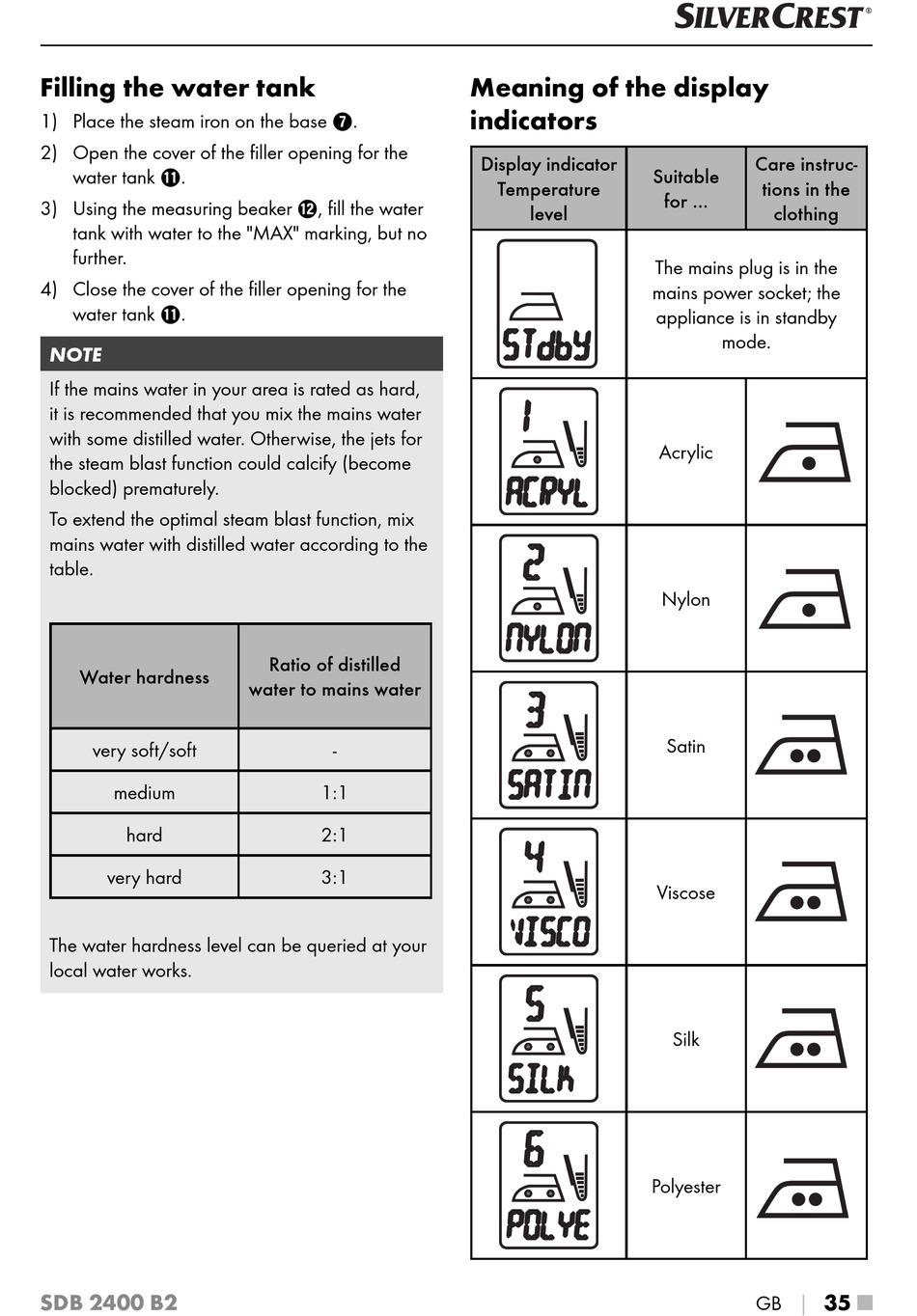 SILVERCREST®

Filling the water tank

1) Place the steam iron on the base ❼.

2) Open the cover of the filler opening for the water tank ⓫.

3) Using the measuring beaker ⓬, fill the water tank with water to the "MAX" marking, but no further.

4) Close the cover of the filler opening for the water tank ⓫.

NOTE

If the mains water in your area is rated as hard, it is recommended that you mix the mains water with some distilled water. Otherwise, the jets for the steam blast function could calcify (become blocked) prematurely.

To extend the optimal steam blast function, mix mains water with distilled water according to the table.

| Water hardness | Ratio of distilled water to mains water |
|---|---|
| very soft/soft | - |
| medium | 1:1 |
| hard | 2:1 |
| very hard | 3:1 |

The water hardness level can be queried at your local water works.

Meaning of the display indicators

| Display indicator Temperature level | Suitable for ... | Care instructions in the clothing |
|---|---|---|
| STdbY | The mains plug is in the mains power socket; the appliance is in standby mode. | |
| 1 ACRYL | Acrylic | |
| 2 NYLON | Nylon | |
| 3 SATIN | Satin | |
| 4 VISCO | Viscose | |
| 5 SILK | Silk | |
| 6 POLYE | Polyester | |

SDB 2400 B2

GB | 35